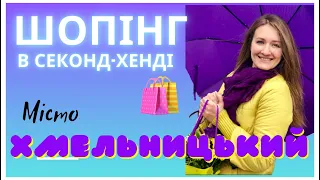 ШОПІНГ
В СЕКОНД-ХЕНДІ

Місто

ХМЕЛЬНИЦЬКИЙ